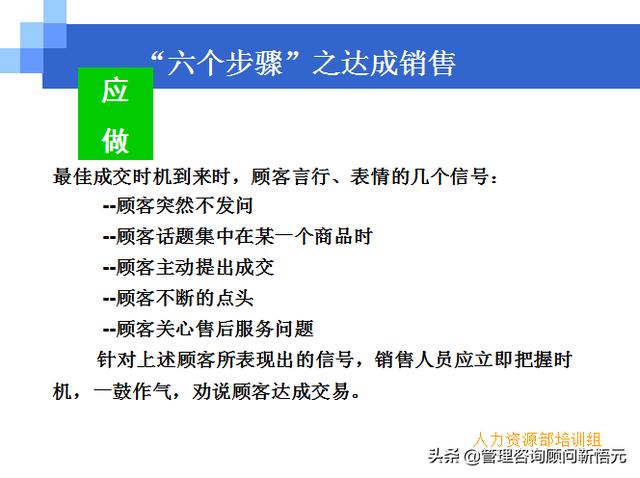 “六个步骤”之达成销售

应做

最佳成交时机到来时，顾客言行、表情的几个信号：

--顾客突然不发问

--顾客话题集中在某一个商品时

--顾客主动提出成交

--顾客不断的点头

--顾客关心售后服务问题

针对上述顾客所表现出的信号，销售人员应立即把握时机，一鼓作气，劝说顾客达成交易。

人力资源部培训组

头条 @管理咨询顾问新悟元